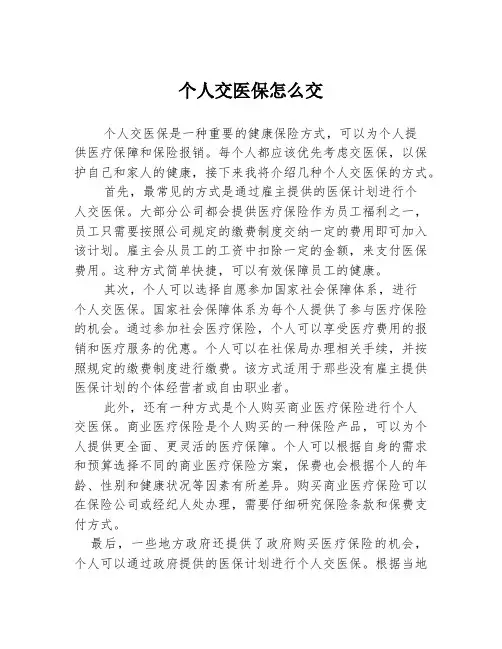 个人交医保怎么交

个人交医保是一种重要的健康保险方式，可以为个人提供医疗保障和保险报销。每个人都应该优先考虑交医保，以保护自己和家人的健康，接下来我将介绍几种个人交医保的方式。

首先，最常见的方式是通过雇主提供的医保计划进行个人交医保。大部分公司都会提供医疗保险作为员工福利之一，员工只需要按照公司规定的缴费制度交纳一定的费用即可加入该计划。雇主会从员工的工资中扣除一定的金额，来支付医保费用。这种方式简单快捷，可以有效保障员工的健康。

其次，个人可以选择自愿参加国家社会保障体系，进行个人交医保。国家社会保障体系为每个人提供了参与医疗保险的机会。通过参加社会医疗保险，个人可以享受医疗费用的报销和医疗服务的优惠。个人可以在社保局办理相关手续，并按照规定的缴费制度进行缴费。该方式适用于那些没有雇主提供医保计划的个体经营者或自由职业者。

此外，还有一种方式是个人购买商业医疗保险进行个人交医保。商业医疗保险是个人购买的一种保险产品，可以为个人提供更全面、更灵活的医疗保障。个人可以根据自身的需求和预算选择不同的商业医疗保险方案，保费也会根据个人的年龄、性别和健康状况等因素有所差异。购买商业医疗保险可以在保险公司或经纪人处办理，需要仔细研究保险条款和保费支付方式。

最后，一些地方政府还提供了政府购买医疗保险的机会，个人可以通过政府提供的医保计划进行个人交医保。根据当地